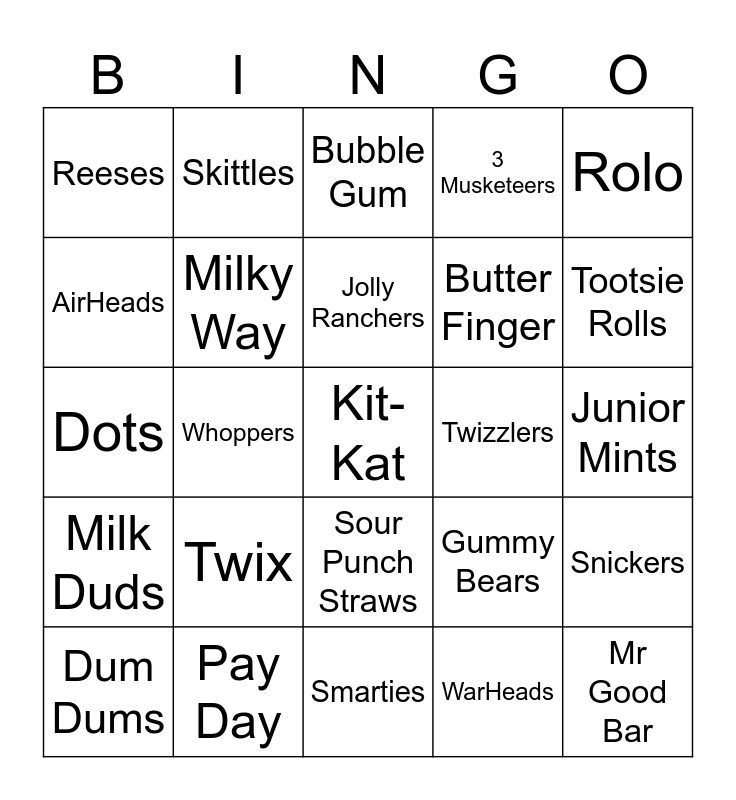 | B | I | N | G | O |
|---|---|---|---|---|
| Reeses | Skittles | Bubble Gum | 3 Musketeers | Rolo |
| AirHeads | Milky Way | Jolly Ranchers | Butter Finger | Tootsie Rolls |
| Dots | Whoppers | Kit-Kat | Twizzlers | Junior Mints |
| Milk Duds | Twix | Sour Punch Straws | Gummy Bears | Snickers |
| Dum Dums | Pay Day | Smarties | WarHeads | Mr Good Bar |